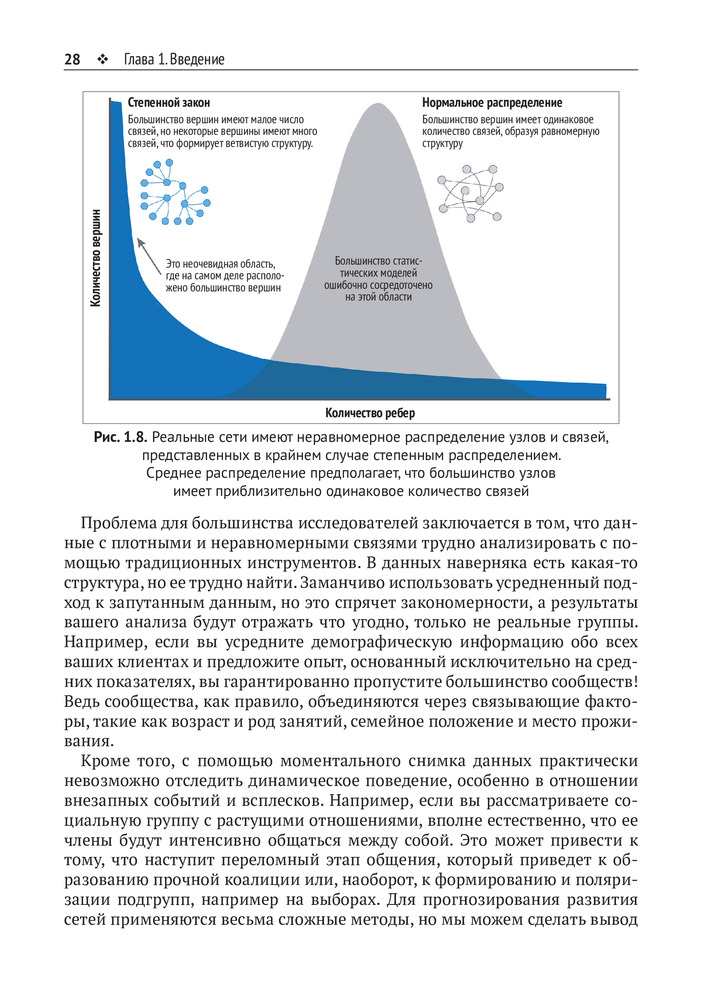 28 ❖ Глава 1. Введение

Степенной закон
Большинство вершин имеют малое число связей, но некоторые вершины имеют много связей, что формирует ветвистую структуру.

Нормальное распределение
Большинство вершин имеет одинаковое количество связей, образуя равномерную структуру

Количество вершин

Это неочевидная область, где на самом деле расположено большинство вершин

Большинство статистических моделей ошибочно сосредоточено на этой области

Количество ребер

Рис. 1.8. Реальные сети имеют неравномерное распределение узлов и связей, представленных в крайнем случае степенным распределением. Среднее распределение предполагает, что большинство узлов имеет приблизительно одинаковое количество связей

Проблема для большинства исследователей заключается в том, что данные с плотными и неравномерными связями трудно анализировать с помощью традиционных инструментов. В данных наверняка есть какая-то структура, но ее трудно найти. Заманчиво использовать усредненный подход к запутанным данным, но это спрячет закономерности, а результаты вашего анализа будут отражать что угодно, только не реальные группы. Например, если вы усредните демографическую информацию обо всех ваших клиентах и предложите опыт, основанный исключительно на средних показателях, вы гарантированно пропустите большинство сообществ! Ведь сообщества, как правило, объединяются через связывающие факторы, такие как возраст и род занятий, семейное положение и место проживания.

Кроме того, с помощью моментального снимка данных практически невозможно отследить динамическое поведение, особенно в отношении внезапных событий и всплесков. Например, если вы рассматриваете социальную группу с растущими отношениями, вполне естественно, что ее члены будут интенсивно общаться между собой. Это может привести к тому, что наступит переломный этап общения, который приведет к образованию прочной коалиции или, наоборот, к формированию и поляризации подгрупп, например на выборах. Для прогнозирования развития сетей применяются весьма сложные методы, но мы можем сделать вывод